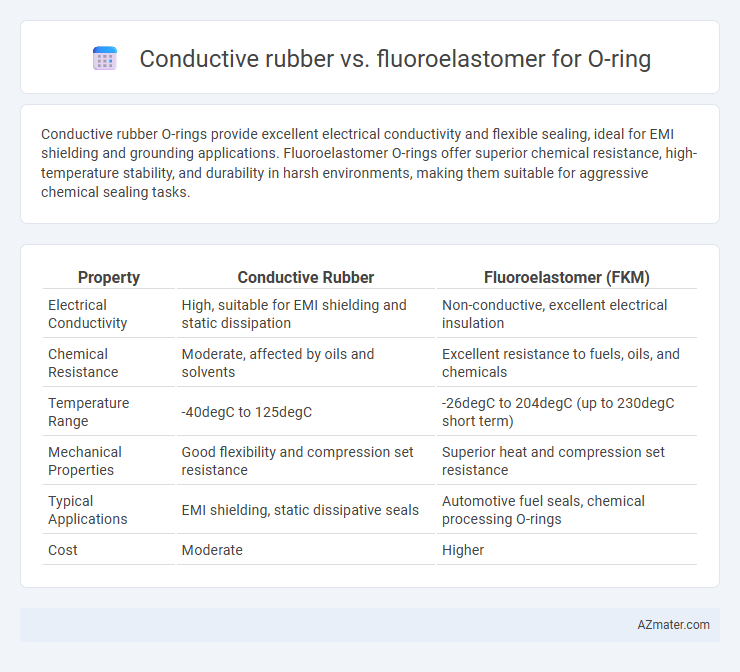 Conductive rubber vs. fluoroelastomer for O-ring

Conductive rubber O-rings provide excellent electrical conductivity and flexible sealing, ideal for EMI shielding and grounding applications. Fluoroelastomer O-rings offer superior chemical resistance, high-temperature stability, and durability in harsh environments, making them suitable for aggressive chemical sealing tasks.

| Property | Conductive Rubber | Fluoroelastomer (FKM) |
|---|---|---|
| Electrical Conductivity | High, suitable for EMI shielding and static dissipation | Non-conductive, excellent electrical insulation |
| Chemical Resistance | Moderate, affected by oils and solvents | Excellent resistance to fuels, oils, and chemicals |
| Temperature Range | -40degC to 125degC | -26degC to 204degC (up to 230degC short term) |
| Mechanical Properties | Good flexibility and compression set resistance | Superior heat and compression set resistance |
| Typical Applications | EMI shielding, static dissipative seals | Automotive fuel seals, chemical processing O-rings |
| Cost | Moderate | Higher |

AZmater.com